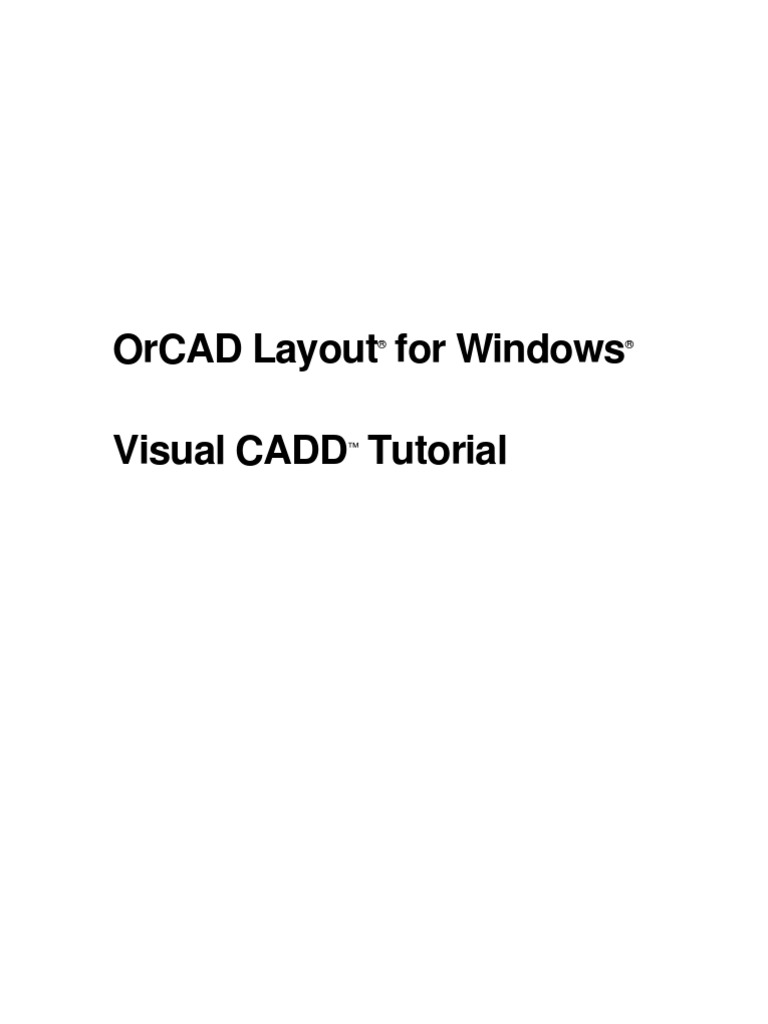 OrCAD Layout® for Windows®

Visual CADD™ Tutorial